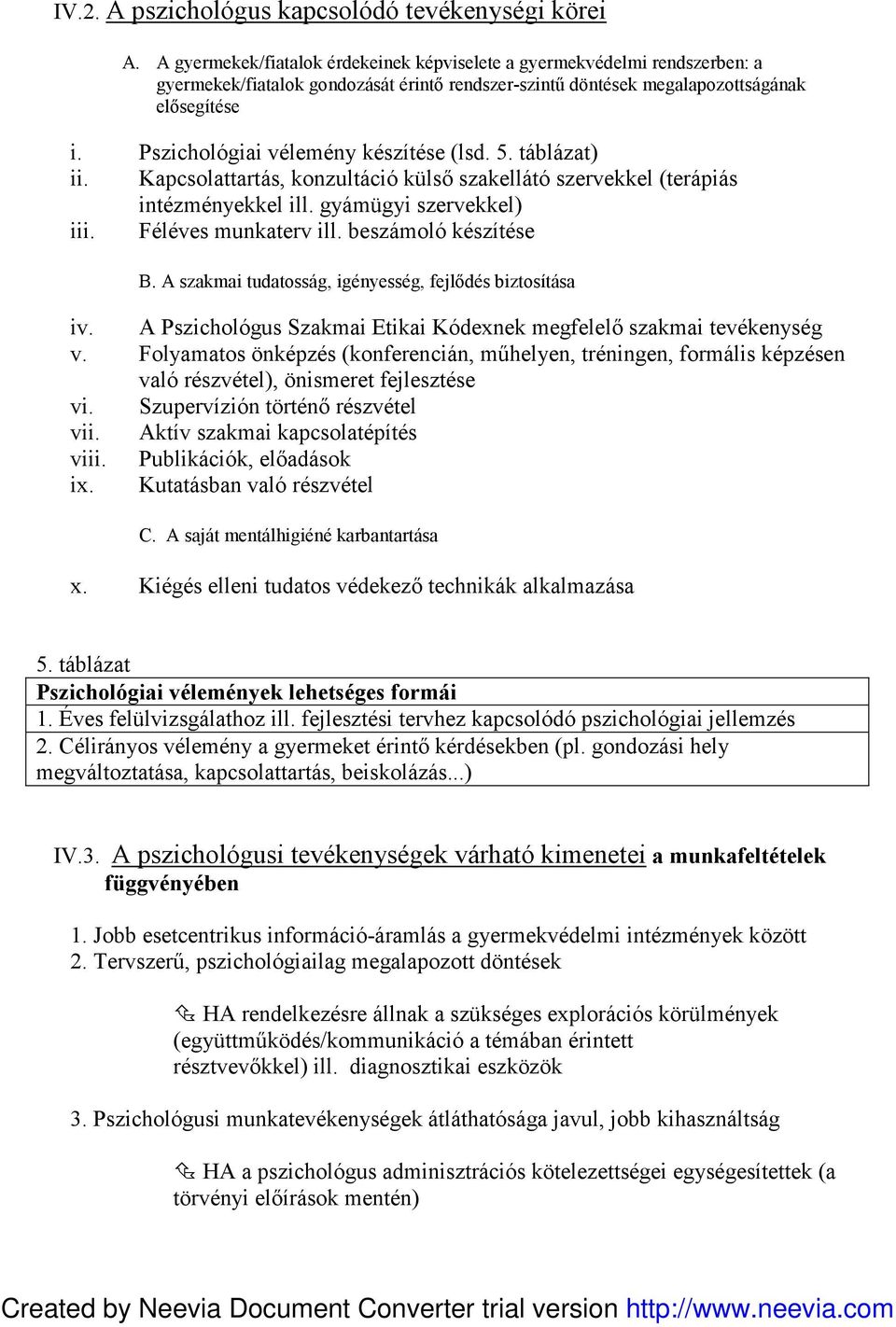 IV.2. A pszichológus kapcsolódó tevékenységi körei

A. A gyermekek/fiatalok érdekeinek képviselete a gyermekvédelmi rendszerben: a gyermekek/fiatalok gondozását érintő rendszer-szintű döntések megalapozottságának elősegítése

i. Pszichológiai vélemény készítése (lsd. 5. táblázat)
ii. Kapcsolattartás, konzultáció külső szakellátó szervekkel (terápiás intézményekkel ill. gyámügyi szervekkel)
iii. Féléves munkaterv ill. beszámoló készítése

B. A szakmai tudatosság, igényesség, fejlődés biztosítása

iv. A Pszichológus Szakmai Etikai Kódexnek megfelelő szakmai tevékenység
v. Folyamatos önképzés (konferencián, műhelyen, tréningen, formális képzésen való részvétel), önismeret fejlesztése
vi. Szupervízión történő részvétel
vii. Aktív szakmai kapcsolatépítés
viii. Publikációk, előadások
ix. Kutatásban való részvétel

C. A saját mentálhigiéné karbantartása

x. Kiégés elleni tudatos védekező technikák alkalmazása

5. táblázat

| Pszichológiai vélemények lehetséges formái |
|---|
| 1. Éves felülvizsgálathoz ill. fejlesztési tervhez kapcsolódó pszichológiai jellemzés |
| 2. Célirányos vélemény a gyermeket érintő kérdésekben (pl. gondozási hely megváltoztatása, kapcsolattartás, beiskolázás...) |

IV.3. A pszichológusi tevékenységek várható kimenetei a munkafeltételek függvényében

1. Jobb esetcentrikus információ-áramlás a gyermekvédelmi intézmények között
2. Tervszerű, pszichológiailag megalapozott döntések

HA rendelkezésre állnak a szükséges explorációs körülmények (együttműködés/kommunikáció a témában érintett résztvevőkkel) ill. diagnosztikai eszközök

3. Pszichológusi munkatevékenységek átláthatósága javul, jobb kihasználtság

HA a pszichológus adminisztrációs kötelezettségei egységesítettek (a törvényi előírások mentén)

Created by Neevia Document Converter trial version http://www.neevia.com